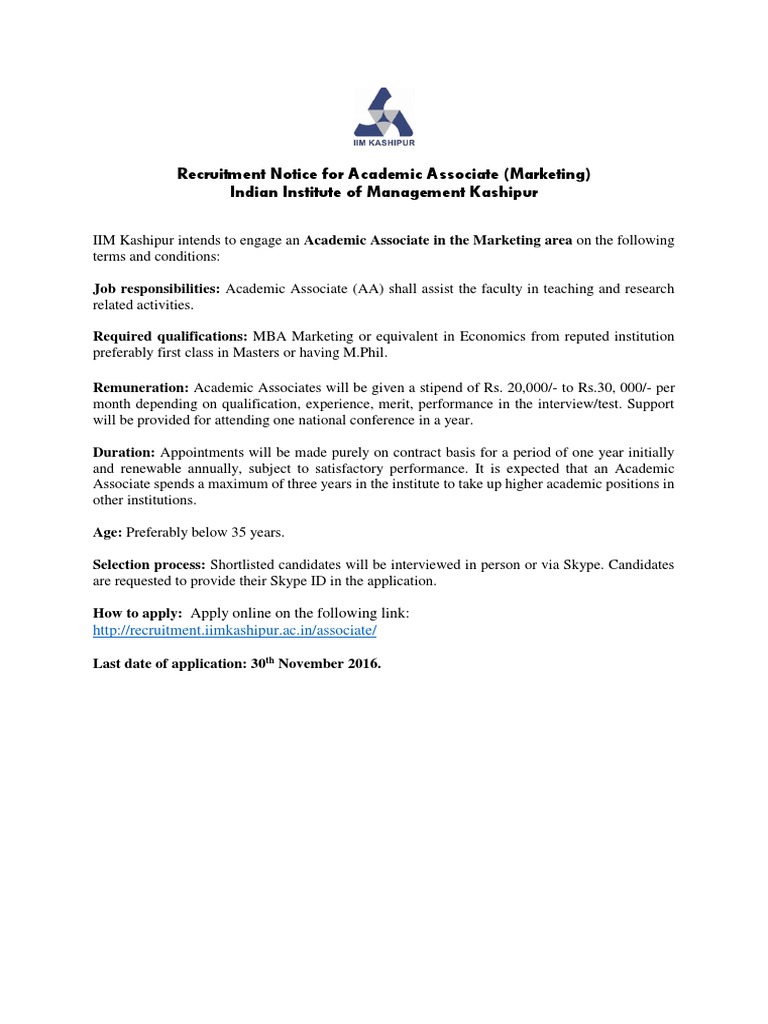 IIM KASHIPUR

Recruitment Notice for Academic Associate (Marketing)
Indian Institute of Management Kashipur

IIM Kashipur intends to engage an Academic Associate in the Marketing area on the following terms and conditions:

Job responsibilities: Academic Associate (AA) shall assist the faculty in teaching and research related activities.

Required qualifications: MBA Marketing or equivalent in Economics from reputed institution preferably first class in Masters or having M.Phil.

Remuneration: Academic Associates will be given a stipend of Rs. 20,000/- to Rs.30, 000/- per month depending on qualification, experience, merit, performance in the interview/test. Support will be provided for attending one national conference in a year.

Duration: Appointments will be made purely on contract basis for a period of one year initially and renewable annually, subject to satisfactory performance. It is expected that an Academic Associate spends a maximum of three years in the institute to take up higher academic positions in other institutions.

Age: Preferably below 35 years.

Selection process: Shortlisted candidates will be interviewed in person or via Skype. Candidates are requested to provide their Skype ID in the application.

How to apply: Apply online on the following link:
http://recruitment.iimkashipur.ac.in/associate/

Last date of application: 30$^{th}$ November 2016.